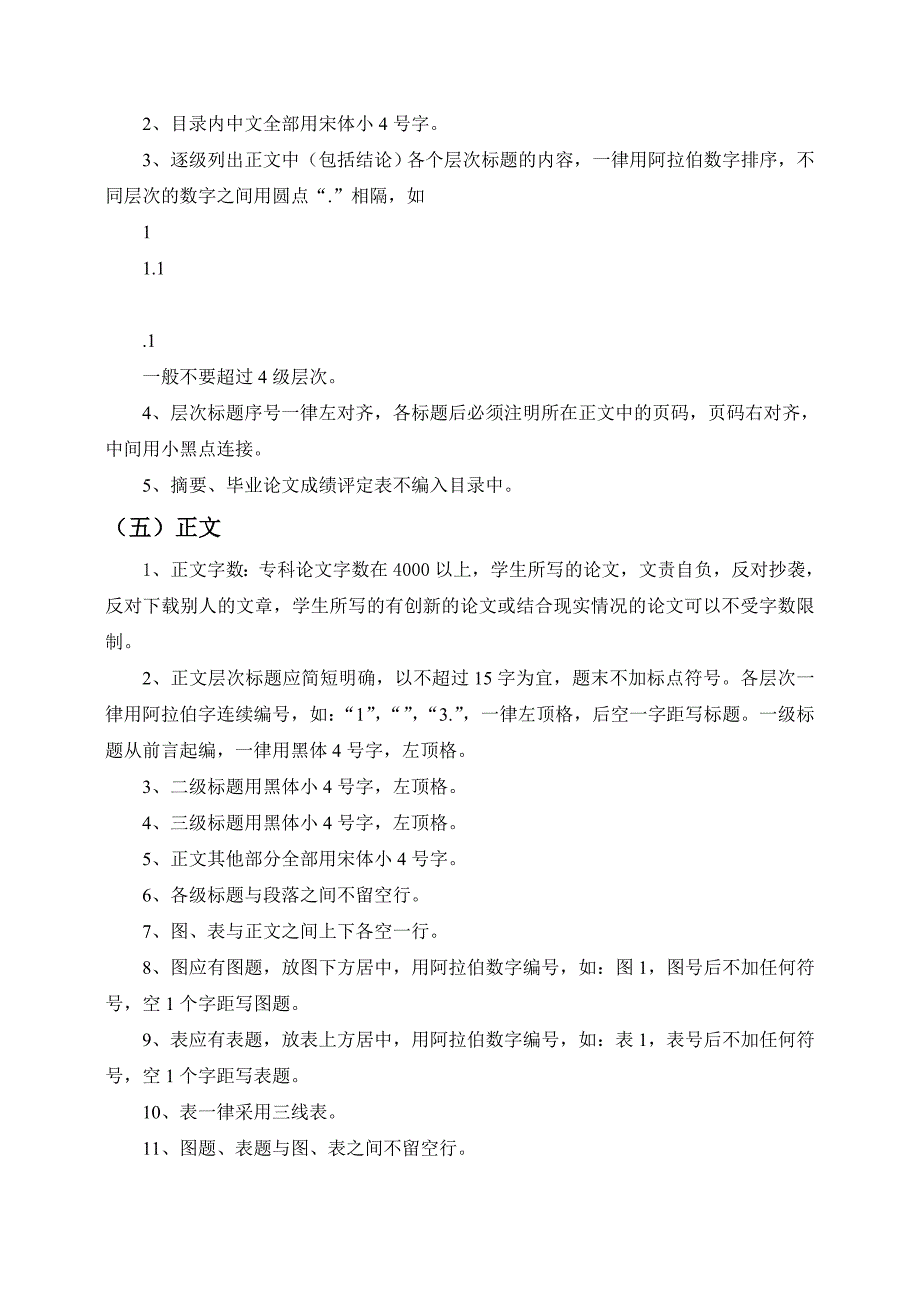 2、目录内中文全部用宋体小 4 号字。

3、逐级列出正文中（包括结论）各个层次标题的内容，一律用阿拉伯数字排序，不同层次的数字之间用圆点“.”相隔，如

1

1.1

.1

一般不要超过 4 级层次。

4、层次标题序号一律左对齐，各标题后必须注明所在正文中的页码，页码右对齐，中间用小黑点连接。

5、摘要、毕业论文成绩评定表不编入目录中。

（五）正文

1、正文字数：专科论文字数在 4000 以上，学生所写的论文，文责自负，反对抄袭，反对下载别人的文章，学生所写的有创新的论文或结合现实情况的论文可以不受字数限制。

2、正文层次标题应简短明确，以不超过 15 字为宜，题末不加标点符号。各层次一律用阿拉伯字连续编号，如：“1”，“ ”，“3.”，一律左顶格，后空一字距写标题。一级标题从前言起编，一律用黑体 4 号字，左顶格。

3、二级标题用黑体小 4 号字，左顶格。

4、三级标题用黑体小 4 号字，左顶格。

5、正文其他部分全部用宋体小 4 号字。

6、各级标题与段落之间不留空行。

7、图、表与正文之间上下各空一行。

8、图应有图题，放图下方居中，用阿拉伯数字编号，如：图 1，图号后不加任何符号，空 1 个字距写图题。

9、表应有表题，放表上方居中，用阿拉伯数字编号，如：表 1，表号后不加任何符号，空 1 个字距写表题。

10、表一律采用三线表。

11、图题、表题与图、表之间不留空行。